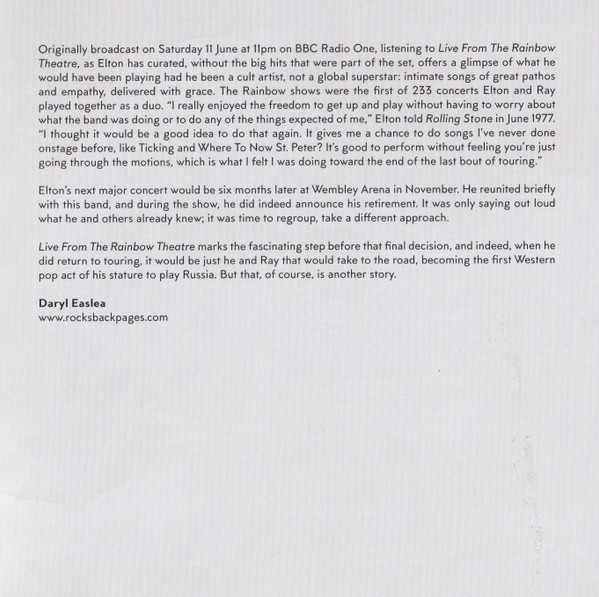 Originally broadcast on Saturday 11 June at 11pm on BBC Radio One, listening to Live From The Rainbow Theatre, as Elton has curated, without the big hits that were part of the set, offers a glimpse of what he would have been playing had he been a cult artist, not a global superstar: intimate songs of great pathos and empathy, delivered with grace. The Rainbow shows were the first of 233 concerts Elton and Ray played together as a duo. "I really enjoyed the freedom to get up and play without having to worry about what the band was doing or to do any of the things expected of me," Elton told Rolling Stone in June 1977. "I thought it would be a good idea to do that again. It gives me a chance to do songs I've never done onstage before, like Ticking and Where To Now St. Peter? It's good to perform without feeling you're just going through the motions, which is what I felt I was doing toward the end of the last bout of touring."

Elton's next major concert would be six months later at Wembley Arena in November. He reunited briefly with this band, and during the show, he did indeed announce his retirement. It was only saying out loud what he and others already knew; it was time to regroup, take a different approach.

Live From The Rainbow Theatre marks the fascinating step before that final decision, and indeed, when he did return to touring, it would be just he and Ray that would take to the road, becoming the first Western pop act of his stature to play Russia. But that, of course, is another story.

Daryl Easlea
www.rocksbackpages.com